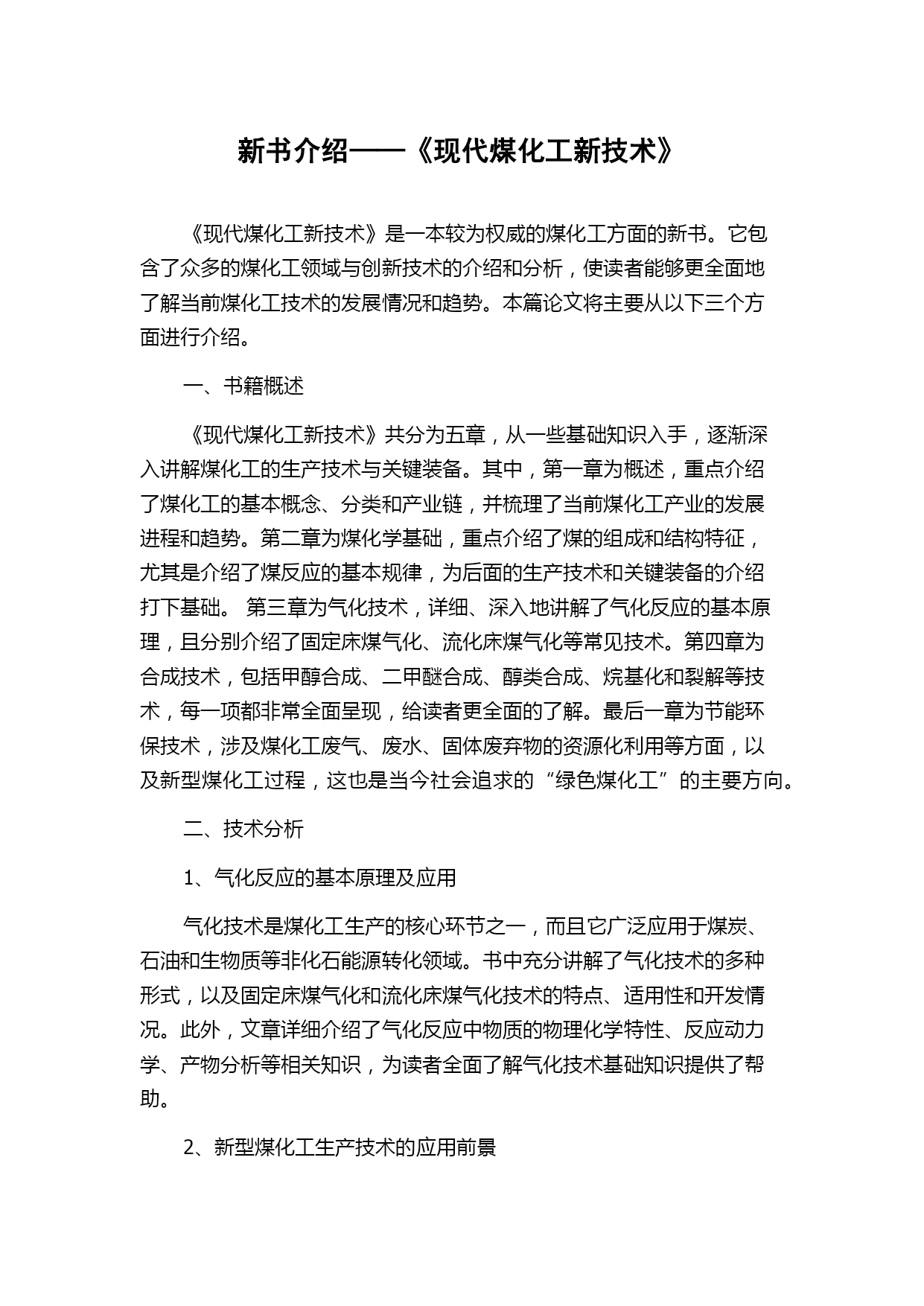 新书介绍——《现代煤化工新技术》

《现代煤化工新技术》是一本较为权威的煤化工方面的新书。它包含了众多的煤化工领域与创新技术的介绍和分析，使读者能够更全面地了解当前煤化工技术的发展情况和趋势。本篇论文将主要从以下三个方面进行介绍。

一、书籍概述

《现代煤化工新技术》共分为五章，从一些基础知识入手，逐渐深入讲解煤化工的生产技术与关键装备。其中，第一章为概述，重点介绍了煤化工的基本概念、分类和产业链，并梳理了当前煤化工产业的发展进程和趋势。第二章为煤化学基础，重点介绍了煤的组成和结构特征，尤其是介绍了煤反应的基本规律，为后面的生产技术和关键装备的介绍打下基础。 第三章为气化技术，详细、深入地讲解了气化反应的基本原理，且分别介绍了固定床煤气化、流化床煤气化等常见技术。第四章为合成技术，包括甲醇合成、二甲醚合成、醇类合成、烷基化和裂解等技术，每一项都非常全面呈现，给读者更全面的了解。最后一章为节能环保技术，涉及煤化工废气、废水、固体废弃物的资源化利用等方面，以及新型煤化工过程，这也是当今社会追求的“绿色煤化工”的主要方向。

二、技术分析

1、气化反应的基本原理及应用

气化技术是煤化工生产的核心环节之一，而且它广泛应用于煤炭、石油和生物质等非化石能源转化领域。书中充分讲解了气化技术的多种形式，以及固定床煤气化和流化床煤气化技术的特点、适用性和开发情况。此外，文章详细介绍了气化反应中物质的物理化学特性、反应动力学、产物分析等相关知识，为读者全面了解气化技术基础知识提供了帮助。

2、新型煤化工生产技术的应用前景